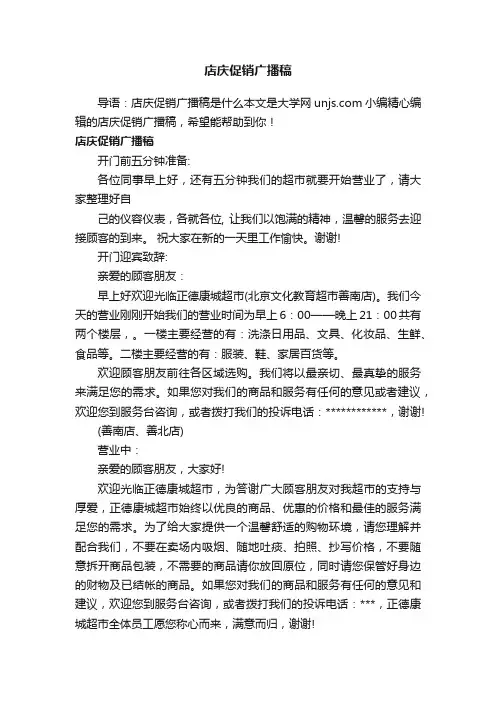 店庆促销广播稿

导语：店庆促销广播稿是什么本文是大学网 unjs.com 小编精心编辑的店庆促销广播稿，希望能帮助到你！

店庆促销广播稿

开门前五分钟准备:

各位同事早上好，还有五分钟我们的超市就要开始营业了，请大家整理好自

己的仪容仪表，各就各位, 让我们以饱满的精神，温馨的服务去迎接顾客的到来。 祝大家在新的一天里工作愉快。谢谢!

开门迎宾致辞:

亲爱的顾客朋友：

早上好欢迎光临正德康城超市(北京文化教育超市善南店)。我们今天的营业刚刚开始我们的营业时间为早上 6：00——晚上 21：00 共有两个楼层，。一楼主要经营的有：洗涤日用品、文具、化妆品、生鲜、食品等。二楼主要经营的有：服装、鞋、家居百货等。

欢迎顾客朋友前往各区域选购。我们将以最亲切、最真挚的服务来满足您的需求。如果您对我们的商品和服务有任何的意见或者建议，欢迎您到服务台咨询，或者拨打我们的投诉电话：************，谢谢!

(善南店、善北店)

营业中：

亲爱的顾客朋友，大家好!

欢迎光临正德康城超市，为答谢广大顾客朋友对我超市的支持与厚爱，正德康城超市始终以优良的商品、优惠的价格和最佳的服务满足您的需求。为了给大家提供一个温馨舒适的购物环境，请您理解并配合我们，不要在卖场内吸烟、随地吐痰、拍照、抄写价格，不要随意拆开商品包装，不需要的商品请你放回原位，同时请您保管好身边的财物及已结帐的商品。如果您对我们的商品和服务有任何的意见和建议，欢迎您到服务台咨询，或者拨打我们的投诉电话：***，正德康城超市全体员工愿您称心而来，满意而归，谢谢!